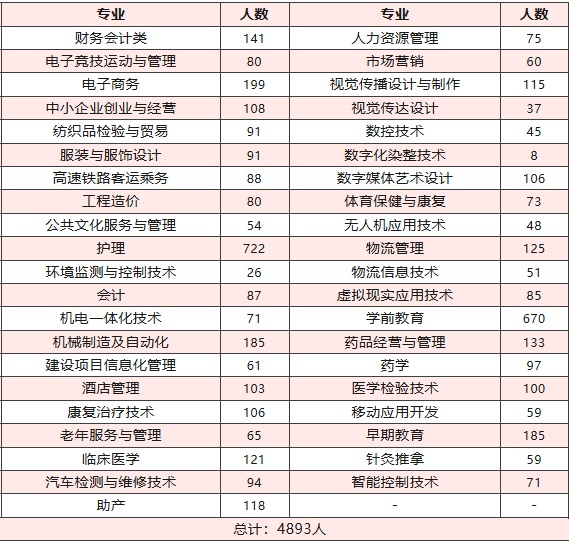 | 专业 | 人数 | 专业 | 人数 |
|---|---|---|---|
| 财务会计类 | 141 | 人力资源管理 | 75 |
| 电子竞技运动与管理 | 80 | 市场营销 | 60 |
| 电子商务 | 199 | 视觉传播设计与制作 | 115 |
| 中小企业创业与经营 | 108 | 视觉传达设计 | 37 |
| 纺织品检验与贸易 | 91 | 数控技术 | 45 |
| 服装与服饰设计 | 91 | 数字化染整技术 | 8 |
| 高速铁路客运乘务 | 88 | 数字媒体艺术设计 | 106 |
| 工程造价 | 80 | 体育保健与康复 | 73 |
| 公共文化服务与管理 | 54 | 无人机应用技术 | 48 |
| 护理 | 722 | 物流管理 | 125 |
| 环境监测与控制技术 | 26 | 物流信息技术 | 51 |
| 会计 | 87 | 虚拟现实应用技术 | 85 |
| 机电一体化技术 | 71 | 学前教育 | 670 |
| 机械制造及自动化 | 185 | 药品经营与管理 | 133 |
| 建设项目信息化管理 | 61 | 药学 | 97 |
| 酒店管理 | 103 | 医学检验技术 | 100 |
| 康复治疗技术 | 106 | 移动应用开发 | 59 |
| 老年服务与管理 | 65 | 早期教育 | 185 |
| 临床医学 | 121 | 针灸推拿 | 59 |
| 汽车检测与维修技术 | 94 | 智能控制技术 | 71 |
| 助产 | 118 | - | - |

总计：4893人